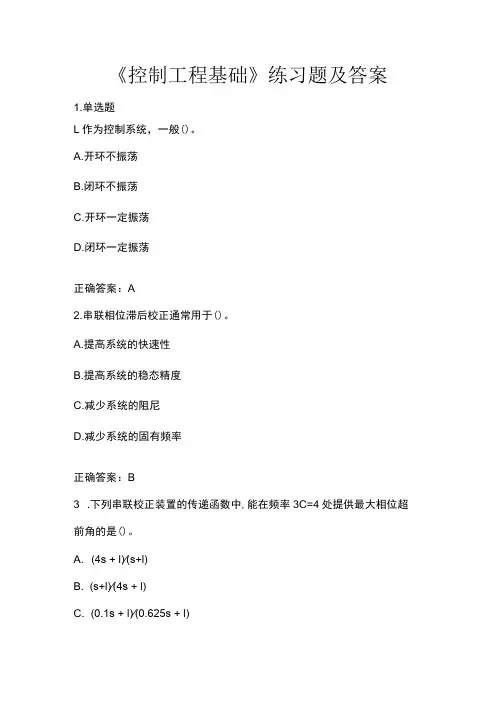 《控制工程基础》练习题及答案

1.单选题

L 作为控制系统，一般()。

A.开环不振荡

B.闭环不振荡

C.开环一定振荡

D.闭环一定振荡

正确答案：A

2.串联相位滞后校正通常用于()。

A.提高系统的快速性

B.提高系统的稳态精度

C.减少系统的阻尼

D.减少系统的固有频率

正确答案：B

3 .下列串联校正装置的传递函数中，能在频率 3C=4 处提供最大相位超前角的是()。

A. (4s + l)/(s+l)

B. (s+l)/(4s + l)

C. (0.1s + l)/(0.625s + l)